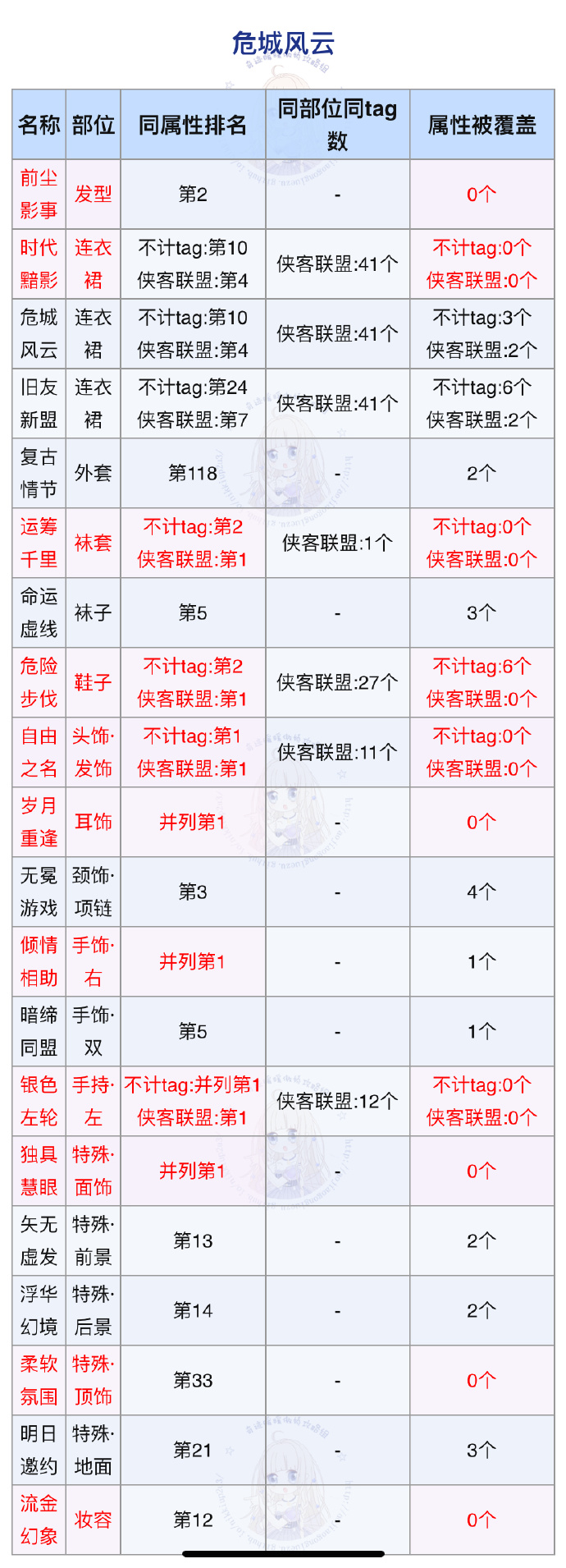 危城风云

| 名称 | 部位 | 同属性排名 | 同部位同tag数 | 属性被覆盖 |
|---|---|---|---|---|
| 前尘影事 | 发型 | 第2 | - | 0个 |
| 时代黯影 | 连衣裙 | 不计tag:第10 侠客联盟:第4 | 侠客联盟:41个 | 不计tag:0个 侠客联盟:0个 |
| 危城风云 | 连衣裙 | 不计tag:第10 侠客联盟:第4 | 侠客联盟:41个 | 不计tag:3个 侠客联盟:2个 |
| 旧友新盟 | 连衣裙 | 不计tag:第24 侠客联盟:第7 | 侠客联盟:41个 | 不计tag:6个 侠客联盟:2个 |
| 复古情节 | 外套 | 第118 | - | 2个 |
| 运筹千里 | 袜套 | 不计tag:第2 侠客联盟:第1 | 侠客联盟:1个 | 不计tag:0个 侠客联盟:0个 |
| 命运虚线 | 袜子 | 第5 | - | 3个 |
| 危险步伐 | 鞋子 | 不计tag:第2 侠客联盟:第1 | 侠客联盟:27个 | 不计tag:6个 侠客联盟:0个 |
| 自由之名 | 头饰·发饰 | 不计tag:第1 侠客联盟:第1 | 侠客联盟:11个 | 不计tag:0个 侠客联盟:0个 |
| 岁月重逢 | 耳饰 | 并列第1 | - | 0个 |
| 无冕游戏 | 颈饰·项链 | 第3 | - | 4个 |
| 倾情相助 | 手饰·右 | 并列第1 | - | 1个 |
| 暗缔同盟 | 手饰·双 | 第5 | - | 1个 |
| 银色左轮 | 手持·左 | 不计tag:并列第1 侠客联盟:第1 | 侠客联盟:12个 | 不计tag:0个 侠客联盟:0个 |
| 独具慧眼 | 特殊·面饰 | 并列第1 | - | 0个 |
| 矢无虚发 | 特殊·前景 | 第13 | - | 2个 |
| 浮华幻境 | 特殊·后景 | 第14 | - | 2个 |
| 柔软氛围 | 特殊·顶饰 | 第33 | - | 0个 |
| 明日邀约 | 特殊·地面 | 第21 | - | 3个 |
| 流金幻象 | 妆容 | 第12 | - | 0个 |